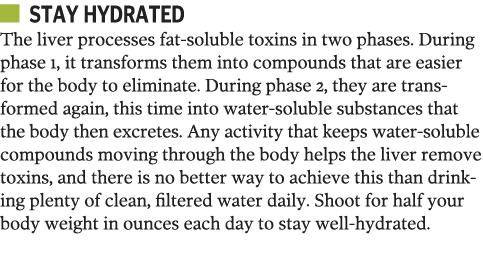 STAY HYDRATED

The liver processes fat-soluble toxins in two phases. During phase 1, it transforms them into compounds that are easier for the body to eliminate. During phase 2, they are transformed again, this time into water-soluble substances that the body then excretes. Any activity that keeps water-soluble compounds moving through the body helps the liver remove toxins, and there is no better way to achieve this than drinking plenty of clean, filtered water daily. Shoot for half your body weight in ounces each day to stay well-hydrated.